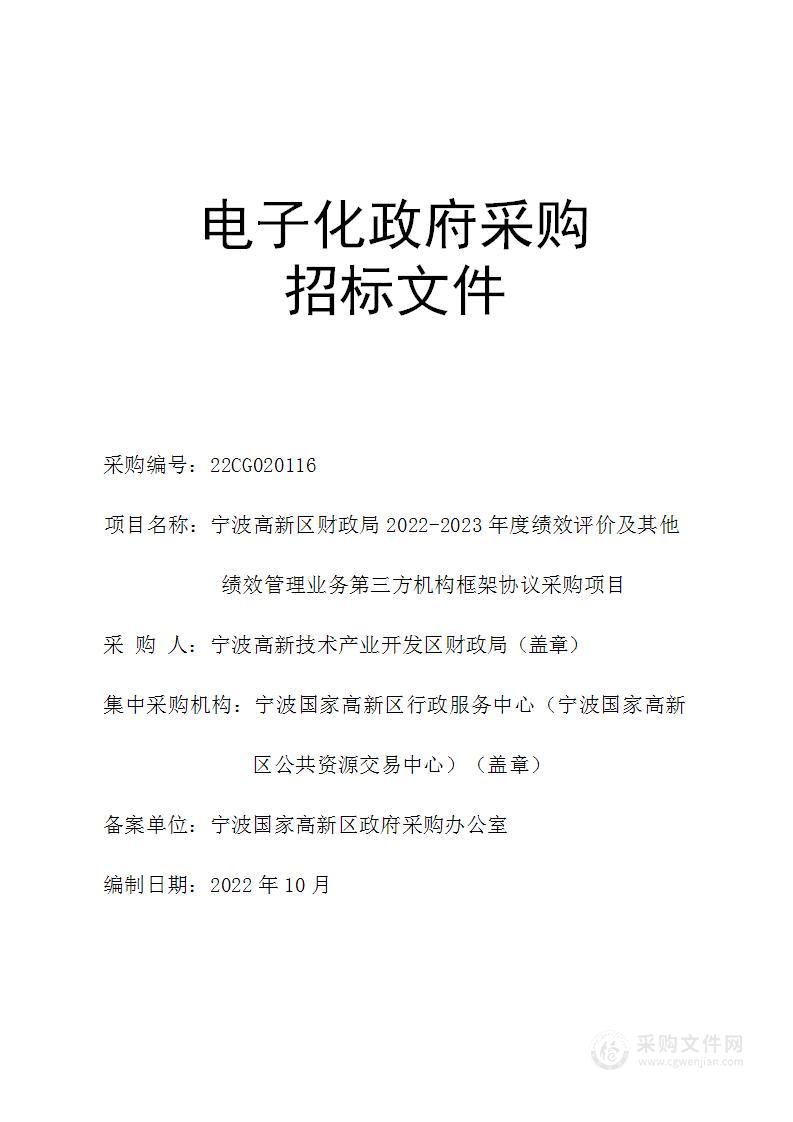 电子化政府采购
招标文件

采购编号：22CG020116

项目名称：宁波高新区财政局 2022-2023 年度绩效评价及其他绩效管理业务第三方机构框架协议采购项目

采 购 人：宁波高新技术产业开发区财政局（盖章）

集中采购机构：宁波国家高新区行政服务中心（宁波国家高新区公共资源交易中心）（盖章）

备案单位：宁波国家高新区政府采购办公室

编制日期：2022 年 10 月

采购文件网
www.cgwenjian.com